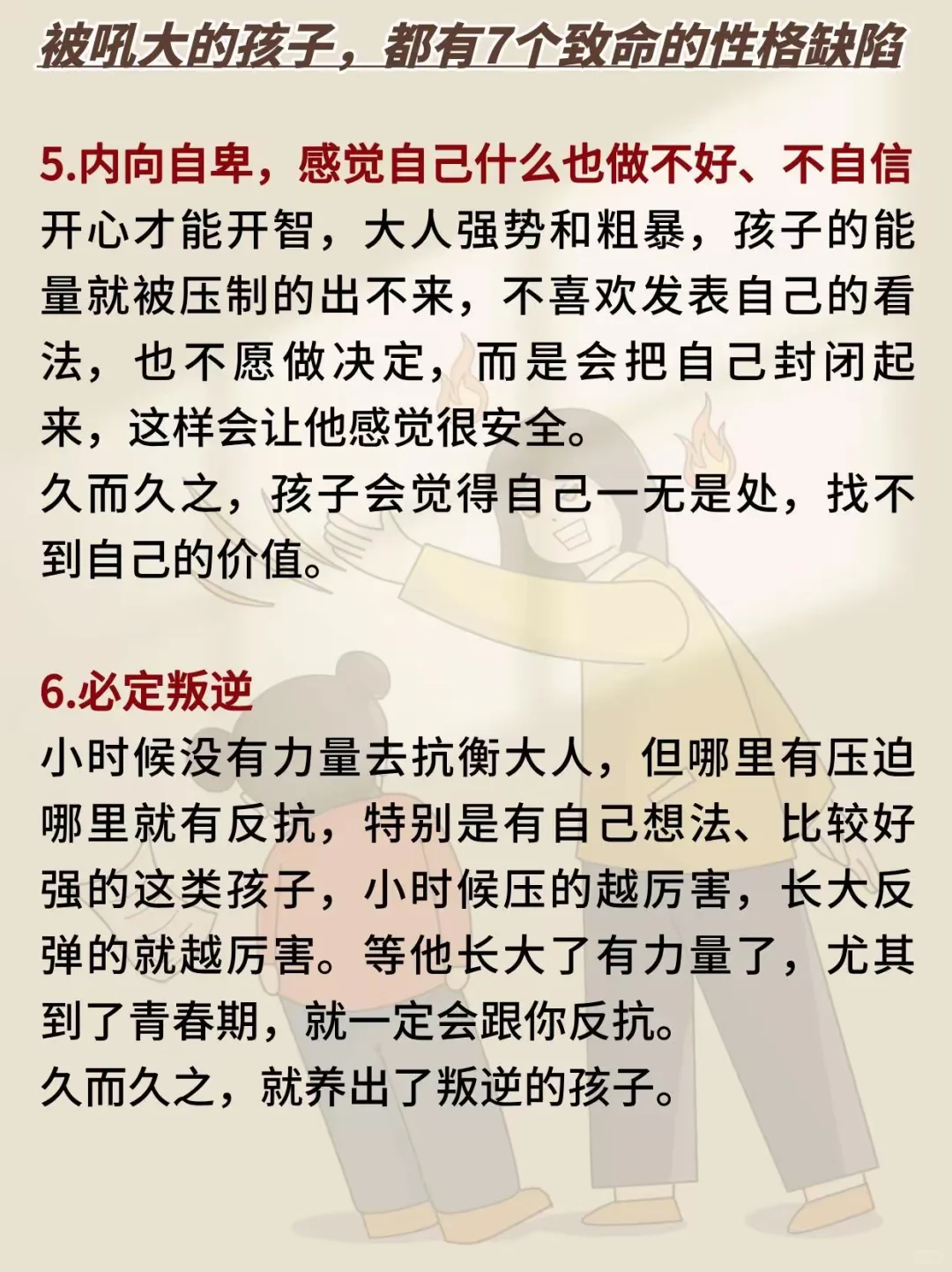 被吼大的孩子，都有7个致命的性格缺陷

5.内向自卑，感觉自己什么也做不好、不自信
开心才能开智，大人强势和粗暴，孩子的能量就被压制的出不来，不喜欢发表自己的看法，也不愿做决定，而是会把自己封闭起来，这样会让他感觉很安全。
久而久之，孩子会觉得自己一无是处，找不到自己的价值。

6.必定叛逆
小时候没有力量去抗衡大人，但哪里有压迫哪里就有反抗，特别是有自己想法、比较好强的这类孩子，小时候压的越厉害，长大反弹的就越厉害。等他长大了有力量了，尤其到了青春期，就一定会跟你反抗。
久而久之，就养出了叛逆的孩子。